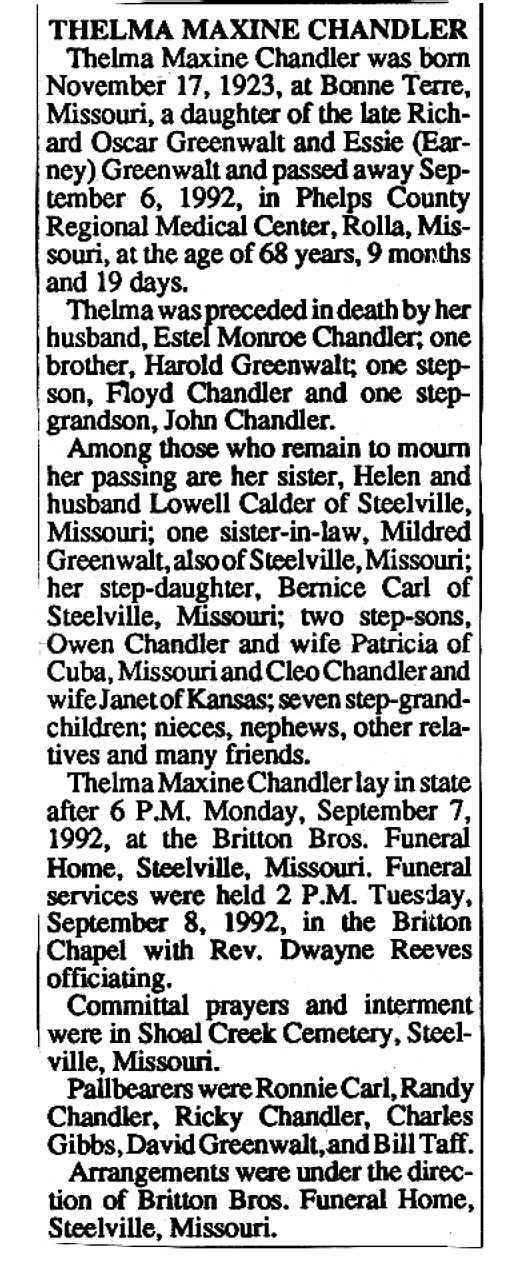 THELMA MAXINE CHANDLER

Thelma Maxine Chandler was born November 17, 1923, at Bonne Terre, Missouri, a daughter of the late Richard Oscar Greenwalt and Essie (Earney) Greenwalt and passed away September 6, 1992, in Phelps County Regional Medical Center, Rolla, Missouri, at the age of 68 years, 9 months and 19 days.

Thelma was preceded in death by her husband, Estel Monroe Chandler; one brother, Harold Greenwalt; one stepson, Floyd Chandler and one stepgrandson, John Chandler.

Among those who remain to mourn her passing are her sister, Helen and husband Lowell Calder of Steelville, Missouri; one sister-in-law, Mildred Greenwalt, also of Steelville, Missouri; her step-daughter, Bernice Carl of Steelville, Missouri; two step-sons, Owen Chandler and wife Patricia of Cuba, Missouri and Cleo Chandler and wife Janet of Kansas; seven step-grandchildren; nieces, nephews, other relatives and many friends.

Thelma Maxine Chandler lay in state after 6 P.M. Monday, September 7, 1992, at the Britton Bros. Funeral Home, Steelville, Missouri. Funeral services were held 2 P.M. Tuesday, September 8, 1992, in the Britton Chapel with Rev. Dwayne Reeves officiating.

Committal prayers and interment were in Shoal Creek Cemetery, Steelville, Missouri.

Pallbearers were Ronnie Carl, Randy Chandler, Ricky Chandler, Charles Gibbs, David Greenwalt, and Bill Taff.

Arrangements were under the direction of Britton Bros. Funeral Home, Steelville, Missouri.